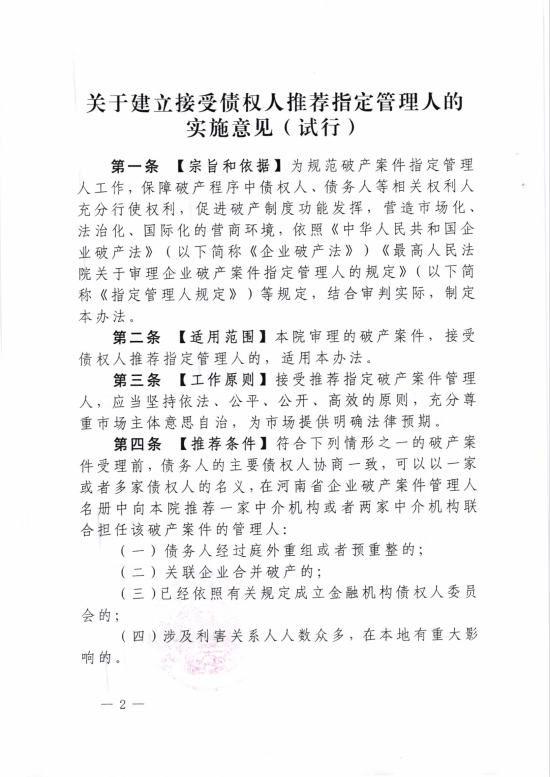 关于建立接受债权人推荐指定管理人的实施意见（试行）

第一条 【宗旨和依据】为规范破产案件指定管理人工作，保障破产程序中债权人、债务人等相关权利人充分行使权利，促进破产制度功能发挥，营造市场化、法治化、国际化的营商环境，依照《中华人民共和国企业破产法》（以下简称《企业破产法》）《最高人民法院关于审理企业破产案件指定管理人的规定》（以下简称《指定管理人规定》）等规定，结合审判实际，制定本办法。

第二条 【适用范围】本院审理的破产案件，接受债权人推荐指定管理人的，适用本办法。

第三条 【工作原则】接受推荐指定破产案件管理人，应当坚持依法、公平、公开、高效的原则，充分尊重市场主体意思自治，为市场提供明确法律预期。

第四条 【推荐条件】符合下列情形之一的破产案件受理前，债务人的主要债权人协商一致，可以以一家或者多家债权人的名义，在河南省企业破产案件管理人名册中向本院推荐一家中介机构或者两家中介机构联合担任该破产案件的管理人：

（一）债务人经过庭外重组或者预重整的；

（二）关联企业合并破产的；

（三）已经依照有关规定成立金融机构债权人委员会的；

（四）涉及利害关系人人数众多，在本地有重大影响的。

— 2 —